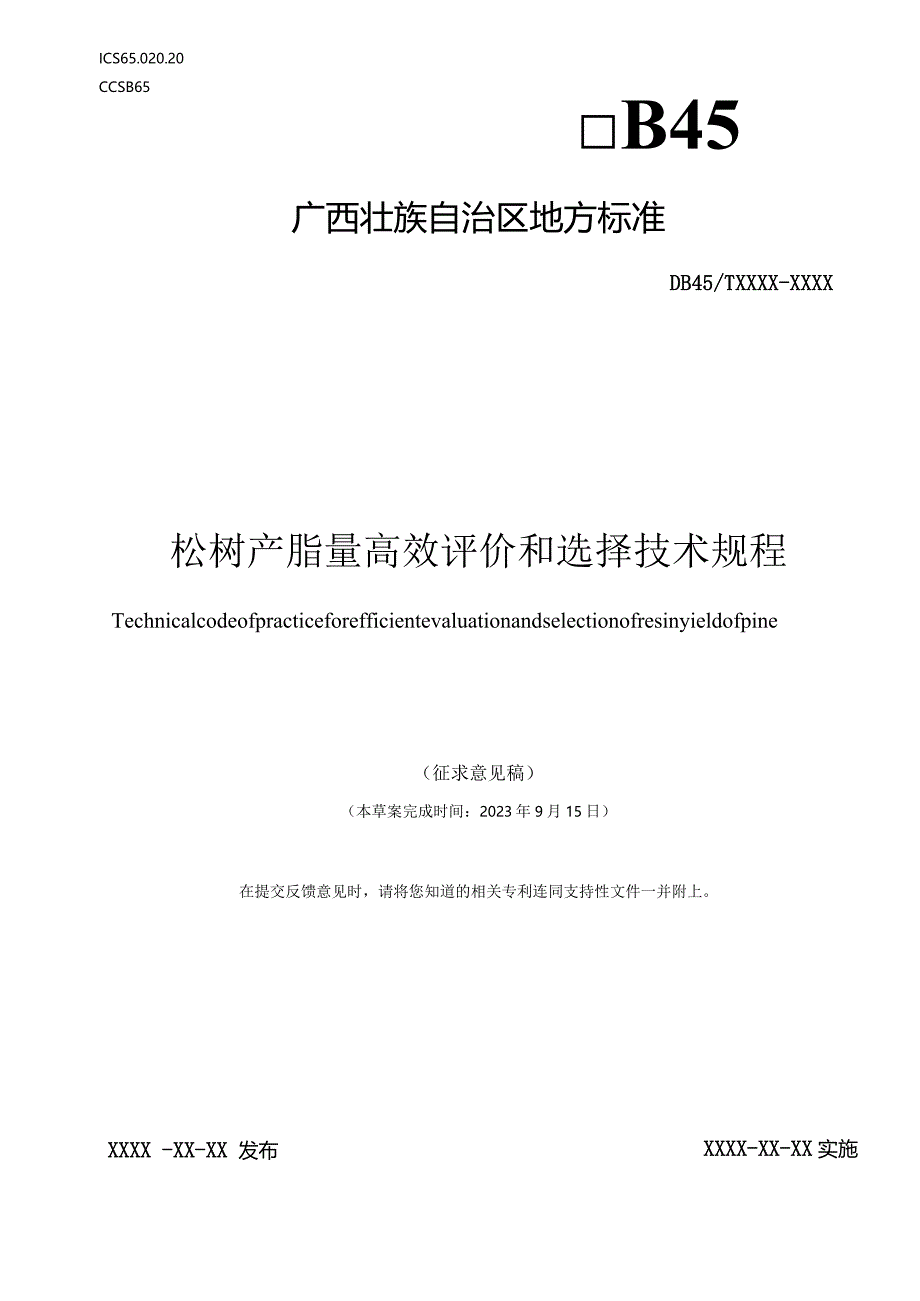 ICS65.020.20
CCSB65

□B45

广西壮族自治区地方标准

DB45/TXXXX-XXXX

松树产脂量高效评价和选择技术规程

Technicalcodeofpracticeforefficientevaluationandselectionofresinyieldofpine

（征求意见稿）

（本草案完成时间：2023年9月15日）

在提交反馈意见时，请将您知道的相关专利连同支持性文件一并附上。

XXXX -XX-XX 发布

XXXX-XX-XX 实施